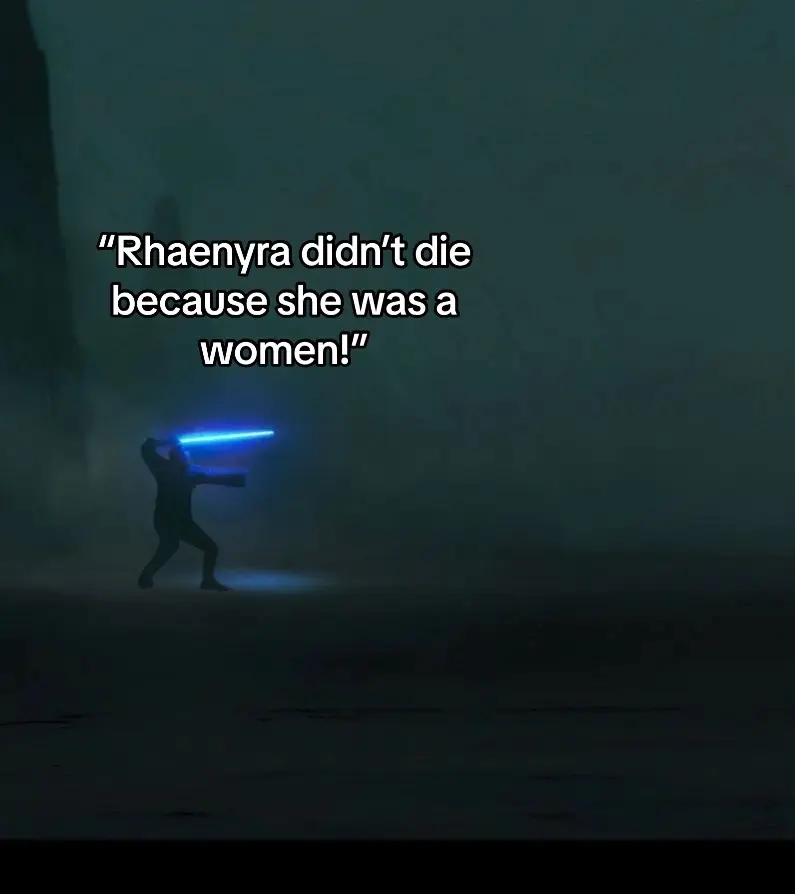 “Rhaenyra didn’t die because she was a women!”